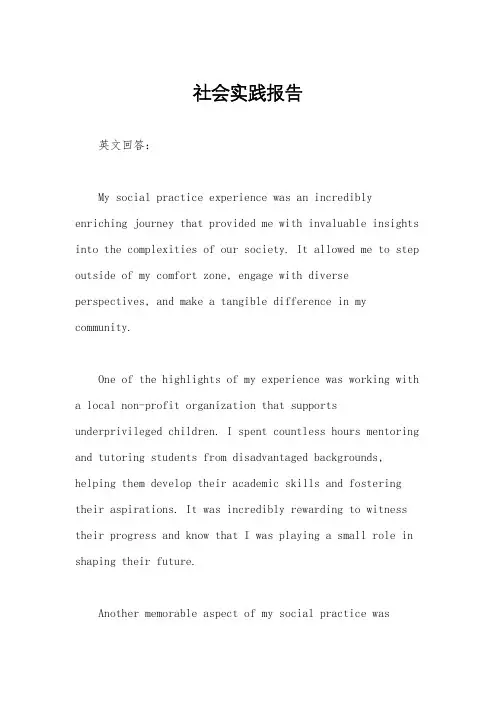 社会实践报告

英文回答：

My social practice experience was an incredibly enriching journey that provided me with invaluable insights into the complexities of our society. It allowed me to step outside of my comfort zone, engage with diverse perspectives, and make a tangible difference in my community.

One of the highlights of my experience was working with a local non-profit organization that supports underprivileged children. I spent countless hours mentoring and tutoring students from disadvantaged backgrounds, helping them develop their academic skills and fostering their aspirations. It was incredibly rewarding to witness their progress and know that I was playing a small role in shaping their future.

Another memorable aspect of my social practice was